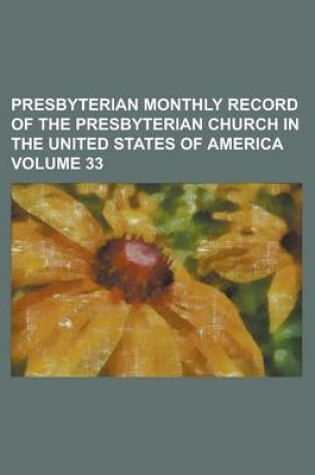 PRESBYTERIAN MONTHLY RECORD OF THE PRESBYTERIAN CHURCH IN THE UNITED STATES OF AMERICA VOLUME 33